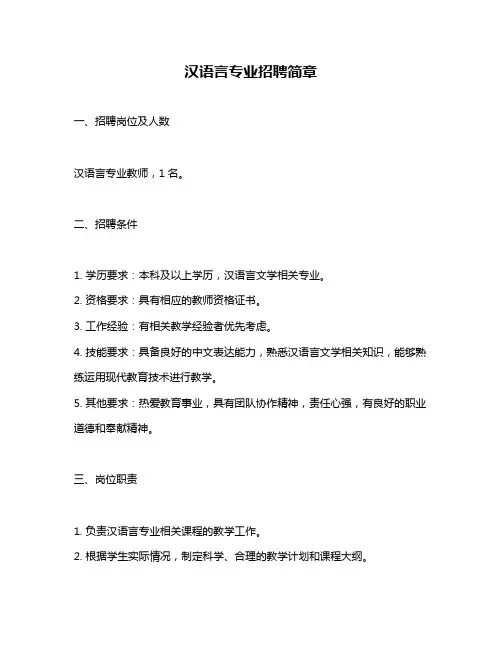 汉语言专业招聘简章

一、招聘岗位及人数

汉语言专业教师，1 名。

二、招聘条件

1. 学历要求：本科及以上学历，汉语言文学相关专业。

2. 资格要求：具有相应的教师资格证书。

3. 工作经验：有相关教学经验者优先考虑。

4. 技能要求：具备良好的中文表达能力，熟悉汉语言文学相关知识，能够熟练运用现代教育技术进行教学。

5. 其他要求：热爱教育事业，具有团队协作精神，责任心强，有良好的职业道德和奉献精神。

三、岗位职责

1. 负责汉语言专业相关课程的教学工作。

2. 根据学生实际情况，制定科学、合理的教学计划和课程大纲。